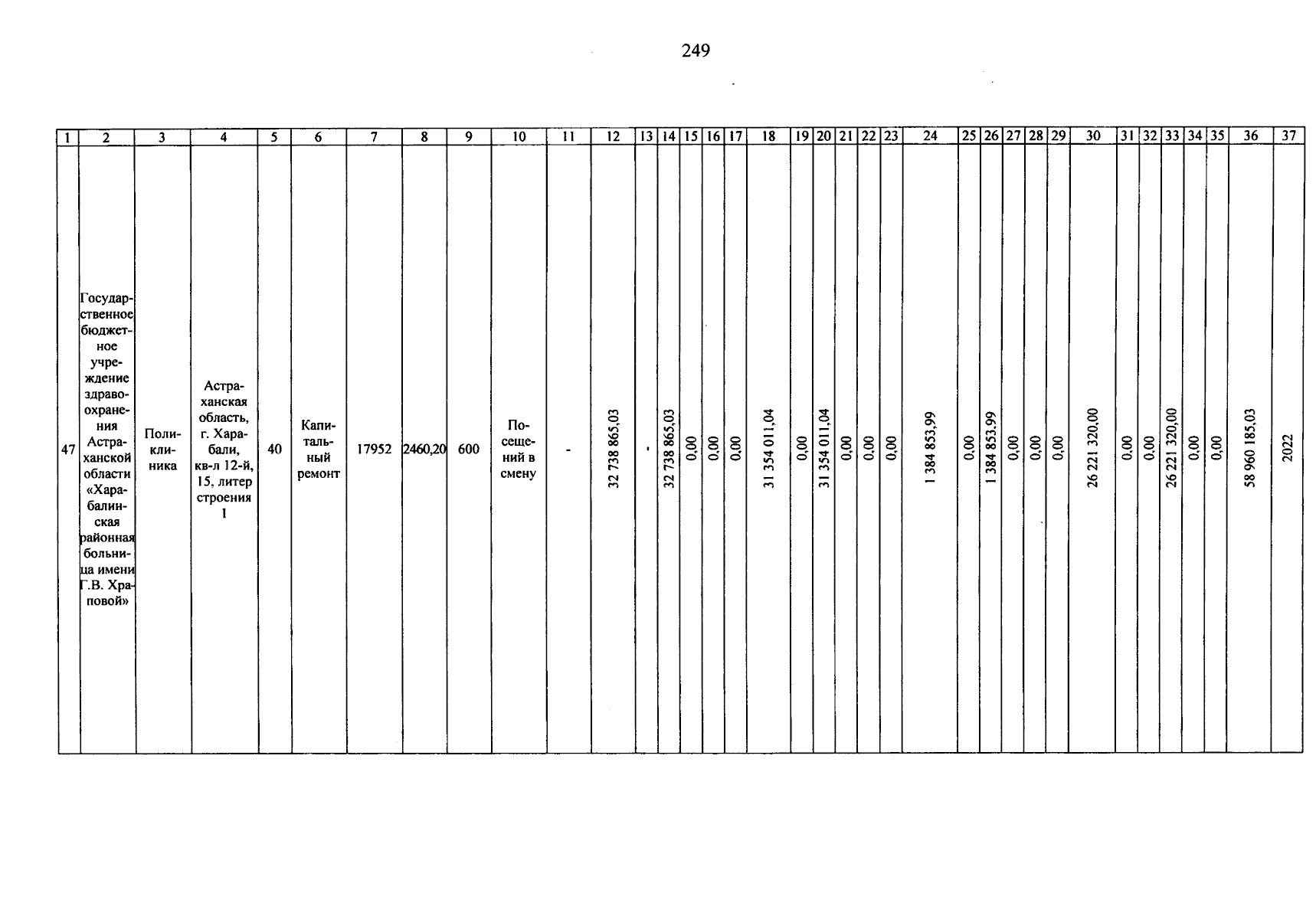 249

| 1 | 2 | 3 | 4 | 5 | 6 | 7 | 8 | 9 | 10 | 11 | 12 | 13 | 14 | 15 | 16 | 17 | 18 | 19 | 20 | 21 | 22 | 23 | 24 | 25 | 26 | 27 | 28 | 29 | 30 | 31 | 32 | 33 | 34 | 35 | 36 | 37 |
|---|---|---|---|---|---|---|---|---|---|---|---|---|---|---|---|---|---|---|---|---|---|---|---|---|---|---|---|---|---|---|---|---|---|---|---|---|
| 47 | Государственное бюджетное учреждение здравоохранения Астраханской области «Харабалинская районная больница имени Г.В. Храповой» | Поликлиника | Астраханская область, г. Харабали, кв-л 12-й, 15, литер строения 1 | 40 | Капитальный ремонт | 17952 | 2460,20 | 600 | Посещений в смену | - | 32 738 865,03 | - | 32 738 865,03 | 0,00 | 0,00 | 0,00 | 31 354 011,04 | 0,00 | 31 354 011,04 | 0,00 | 0,00 | 0,00 | 1 384 853,99 | 0,00 | 1 384 853,99 | 0,00 | 0,00 | 0,00 | 26 221 320,00 | 0,00 | 0,00 | 26 221 320,00 | 0,00 | 0,00 | 58 960 185,03 | 2022 |